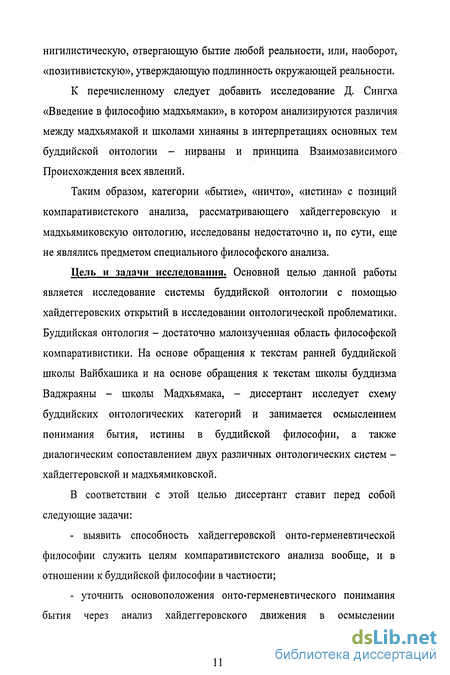 нигилистическую, отвергающую бытие любой реальности, или, наоборот, «позитивистскую», утверждающую подлинность окружающей реальности.

К перечисленному следует добавить исследование Д. Сингха «Введение в философию мадхьямаки», в котором анализируются различия между мадхьямакой и школами хинаяны в интерпретациях основных тем буддийской онтологии – нирваны и принципа Взаимозависимого Происхождения всех явлений.

Таким образом, категории «бытие», «ничто», «истина» с позиций компаративистского анализа, рассматривающего хайдеггеровскую и мадхьямиковскую онтологию, исследованы недостаточно и, по сути, еще не являлись предметом специального философского анализа.

Цель и задачи исследования. Основной целью данной работы является исследование системы буддийской онтологии с помощью хайдеггеровских открытий в исследовании онтологической проблематики. Буддийская онтология – достаточно малоизученная область философской компаративистики. На основе обращения к текстам ранней буддийской школы Вайбхашика и на основе обращения к текстам школы буддизма Ваджраяны – школы Мадхьямака, – диссертант исследует схему буддийских онтологических категорий и занимается осмыслением понимания бытия, истины в буддийской философии, а также диалогическим сопоставлением двух различных онтологических систем – хайдеггеровской и мадхьямиковской.

В соответствии с этой целью диссертант ставит перед собой следующие задачи:

- выявить способность хайдеггеровской онто-герменевтической философии служить целям компаративистского анализа вообще, и в отношении к буддийской философии в частности;

- уточнить основоположения онто-герменевтического понимания бытия через анализ хайдеггеровского движения в осмыслении

11

dsLib.net
библиотека диссертаций